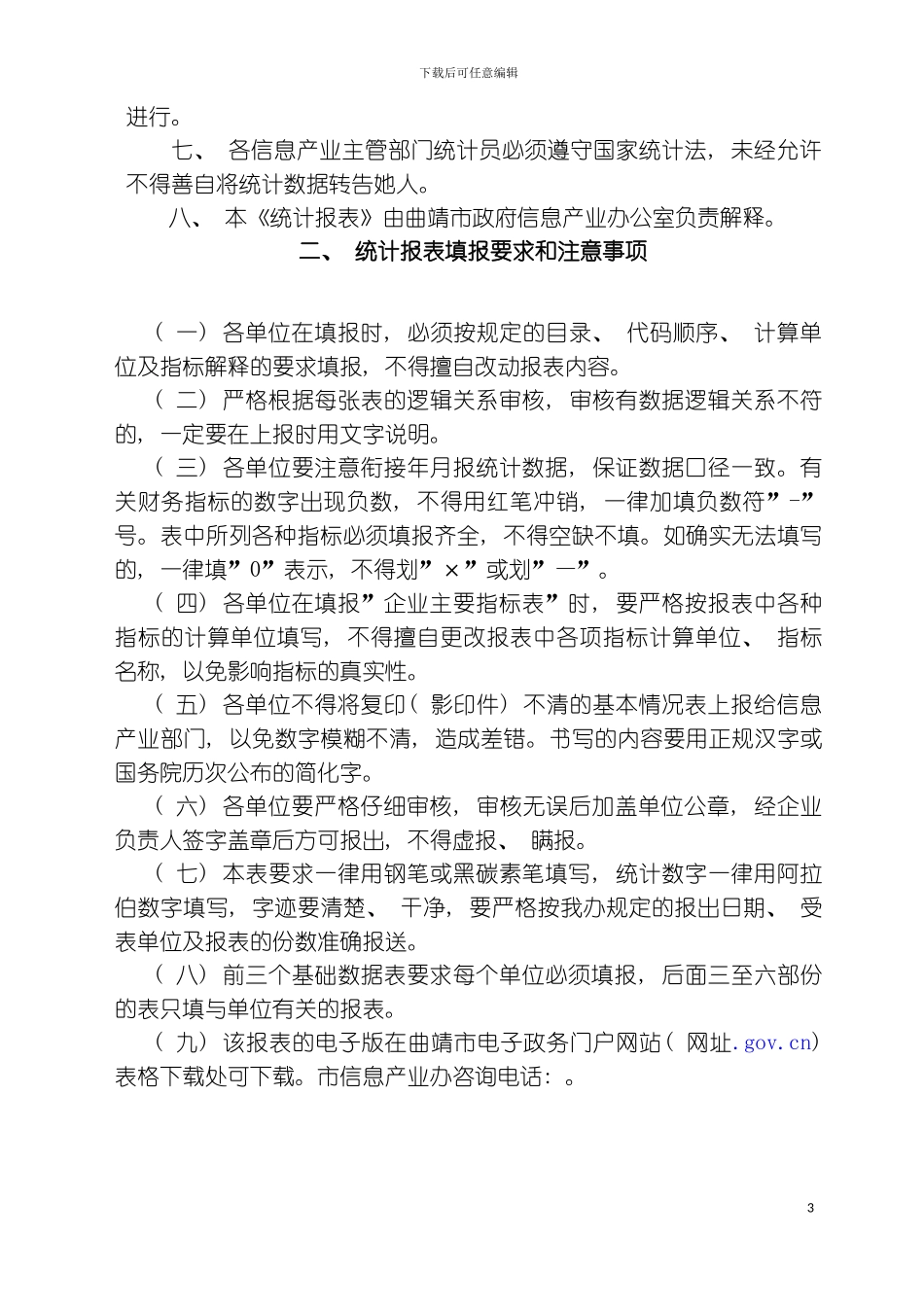 下载后可任意编辑

进行。

七、各信息产业主管部门统计员必须遵守国家统计法，未经允许不得善自将统计数据转告她人。

八、本《统计报表》由曲靖市政府信息产业办公室负责解释。

二、统计报表填报要求和注意事项

（一）各单位在填报时，必须按规定的目录、代码顺序、计算单位及指标解释的要求填报，不得擅自改动报表内容。

（二）严格根据每张表的逻辑关系审核，审核有数据逻辑关系不符的，一定要在上报时用文字说明。

（三）各单位要注意衔接年月报统计数据，保证数据口径一致。有关财务指标的数字出现负数，不得用红笔冲销，一律加填负数符”-”号。表中所列各种指标必须填报齐全，不得空缺不填。如确实无法填写的，一律填”0”表示，不得划”×”或划”—”。

（四）各单位在填报”企业主要指标表”时，要严格按报表中各种指标的计算单位填写，不得擅自更改报表中各项指标计算单位、指标名称，以免影响指标的真实性。

（五）各单位不得将复印（影印件）不清的基本情况表上报给信息产业部门，以免数字模糊不清，造成差错。书写的内容要用正规汉字或国务院历次公布的简化字。

（六）各单位要严格仔细审核，审核无误后加盖单位公章，经企业负责人签字盖章后方可报出，不得虚报、瞒报。

（七）本表要求一律用钢笔或黑碳素笔填写，统计数字一律用阿拉伯数字填写，字迹要清楚、干净，要严格按我办规定的报出日期、受表单位及报表的份数准确报送。

（八）前三个基础数据表要求每个单位必须填报，后面三至六部份的表只填与单位有关的报表。

（九）该报表的电子版在曲靖市电子政务门户网站（网址.gov.cn）表格下载处可下载。市信息产业办咨询电话：。

3